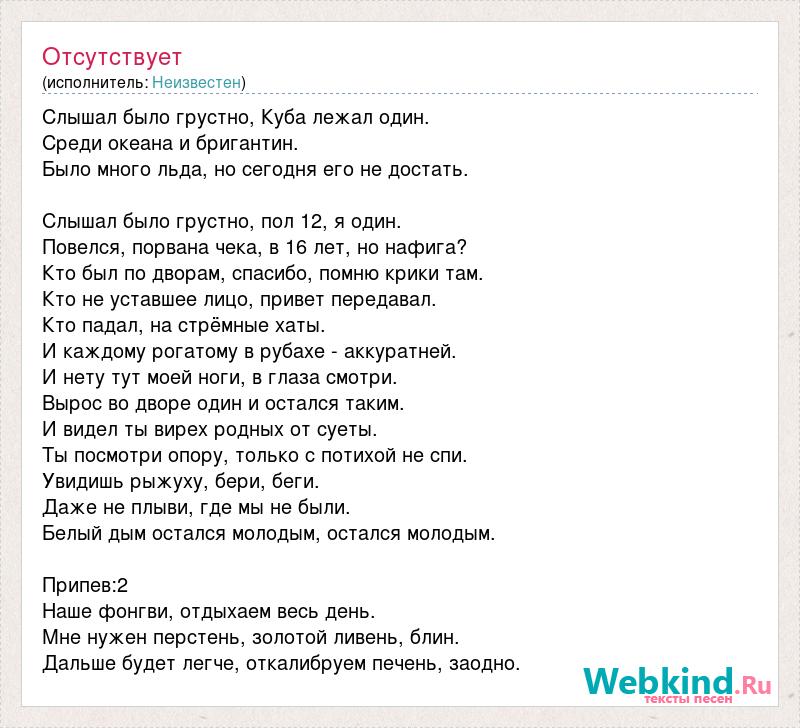 Отсутствует
(исполнитель: Неизвестен)

Слышал было грустно, Куба лежал один.
Среди океана и бригантин.
Было много льда, но сегодня его не достать.

Слышал было грустно, пол 12, я один.
Повелся, порвана чека, в 16 лет, но нафига?
Кто был по дворам, спасибо, помню крики там.
Кто не уставшее лицо, привет передавал.
Кто падал, на стрёмные хаты.
И каждому рогатому в рубахе - аккуратней.
И нету тут моей ноги, в глаза смотри.
Вырос во дворе один и остался таким.
И видел ты вирех родных от суеты.
Ты посмотри опору, только с потихой не спи.
Увидишь рыжуху, бери, беги.
Даже не плыви, где мы не были.
Белый дым остался молодым, остался молодым.

Припев:2
Наше фонгви, отдыхаем весь день.
Мне нужен перстень, золотой ливень, блин.
Дальше будет легче, откалибруем печень, заодно.

Webkind.Ru
тексты песен